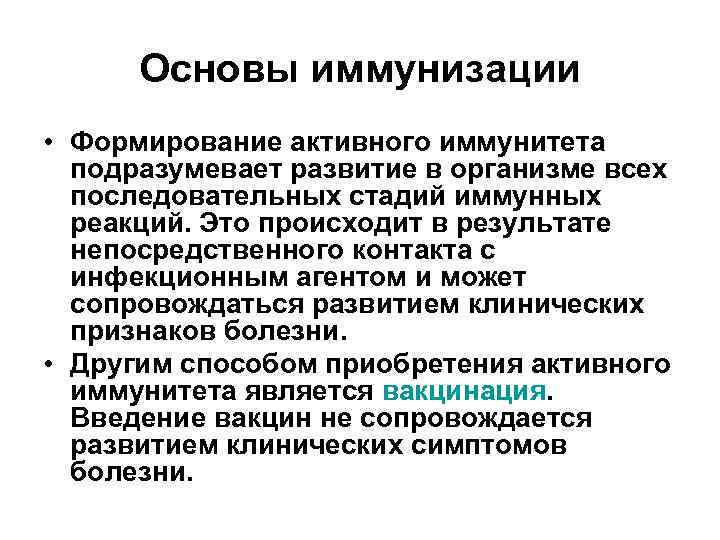 Основы иммунизации

• Формирование активного иммунитета подразумевает развитие в организме всех последовательных стадий иммунных реакций. Это происходит в результате непосредственного контакта с инфекционным агентом и может сопровождаться развитием клинических признаков болезни.

• Другим способом приобретения активного иммунитета является вакцинация. Введение вакцин не сопровождается развитием клинических симптомов болезни.